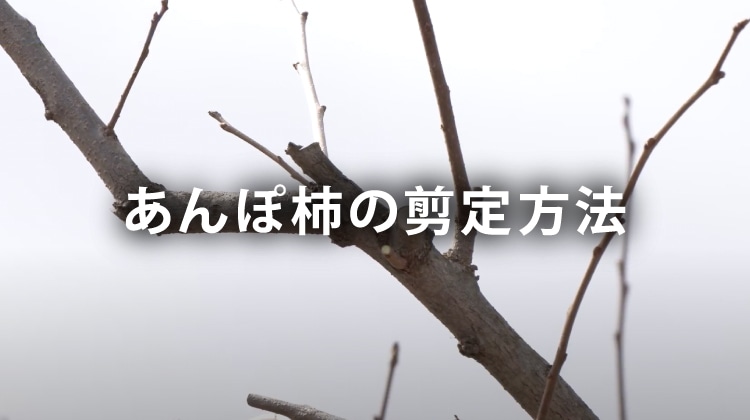 あんぽ柿の剪定方法